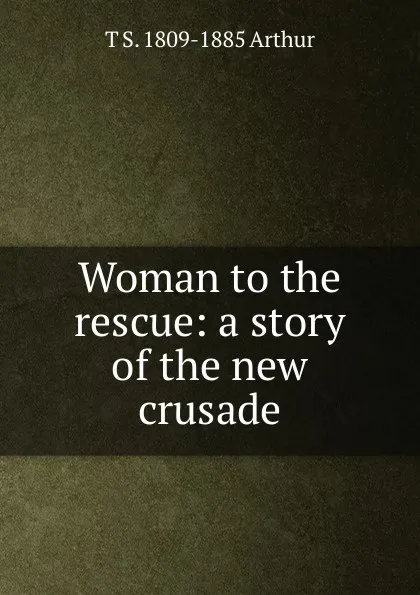 T S. 1809-1885 Arthur

Woman to the rescue: a story of the new crusade